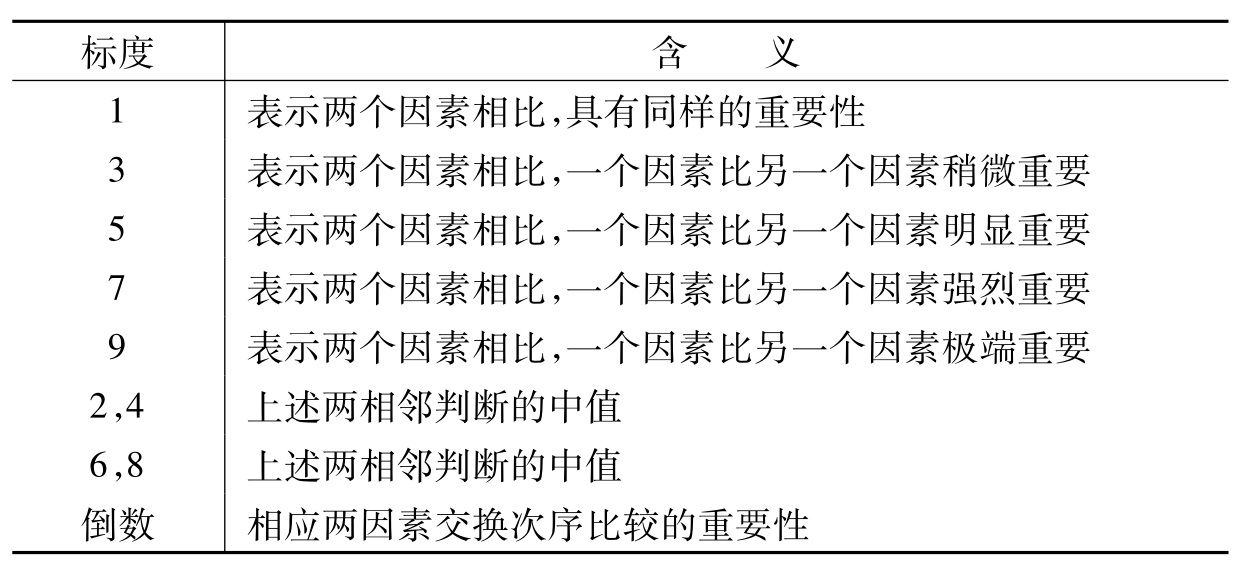 | 标度 | 含　义 |
|---|---|
| 1 | 表示两个因素相比,具有同样的重要性 |
| 3 | 表示两个因素相比,一个因素比另一个因素稍微重要 |
| 5 | 表示两个因素相比,一个因素比另一个因素明显重要 |
| 7 | 表示两个因素相比,一个因素比另一个因素强烈重要 |
| 9 | 表示两个因素相比,一个因素比另一个因素极端重要 |
| 2,4 | 上述两相邻判断的中值 |
| 6,8 | 上述两相邻判断的中值 |
| 倒数 | 相应两因素交换次序比较的重要性 |